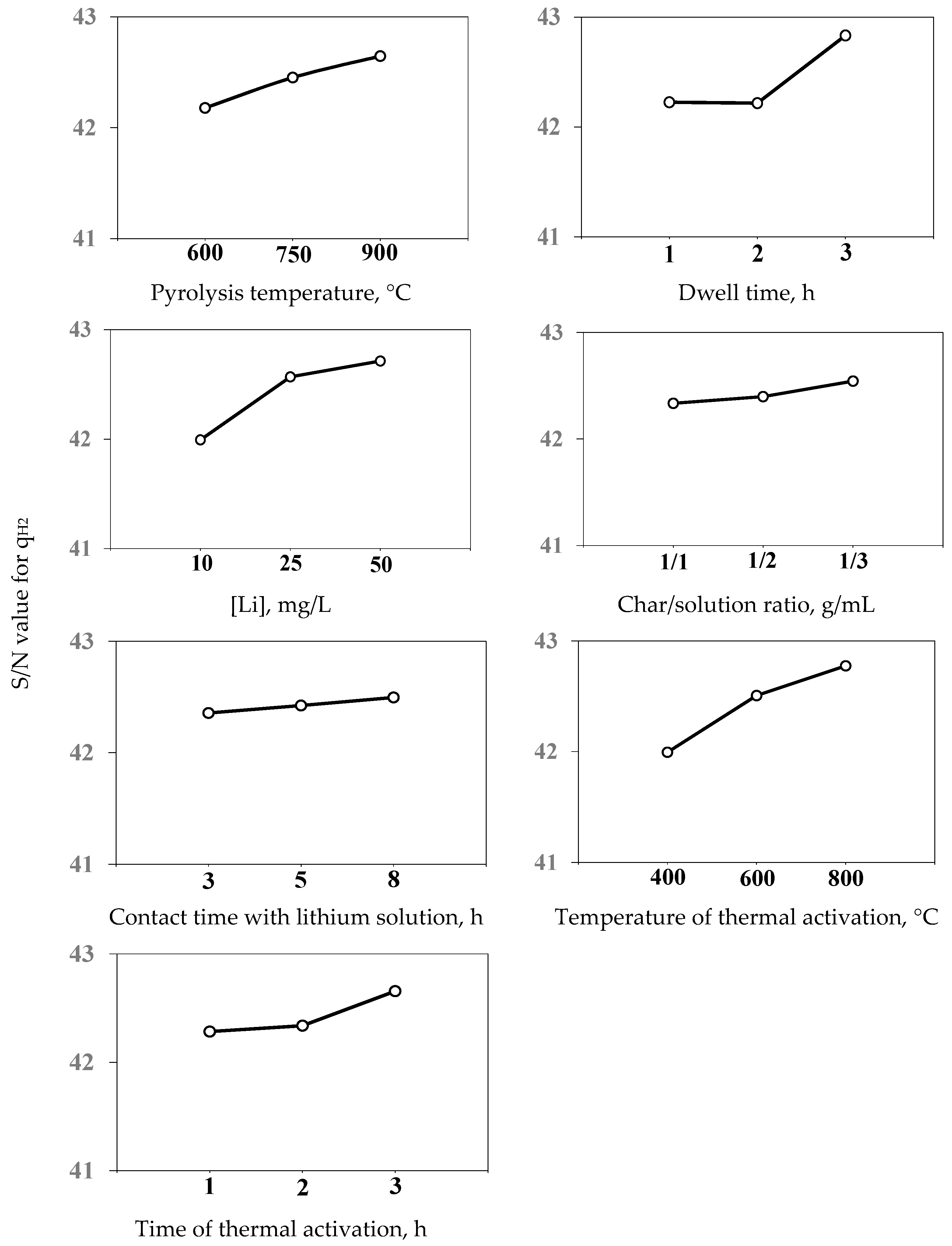 S/N value for $q_{H2}$

43
42
41
600 750 900
Pyrolysis temperature, °C

43
42
41
1 2 3
Dwell time, h

43
42
41
10 25 50
[Li], mg/L

43
42
41
1/1 1/2 1/3
Char/solution ratio, g/mL

43
42
41
3 5 8
Contact time with lithium solution, h

43
42
41
400 600 800
Temperature of thermal activation, °C

43
42
41
1 2 3
Time of thermal activation, h